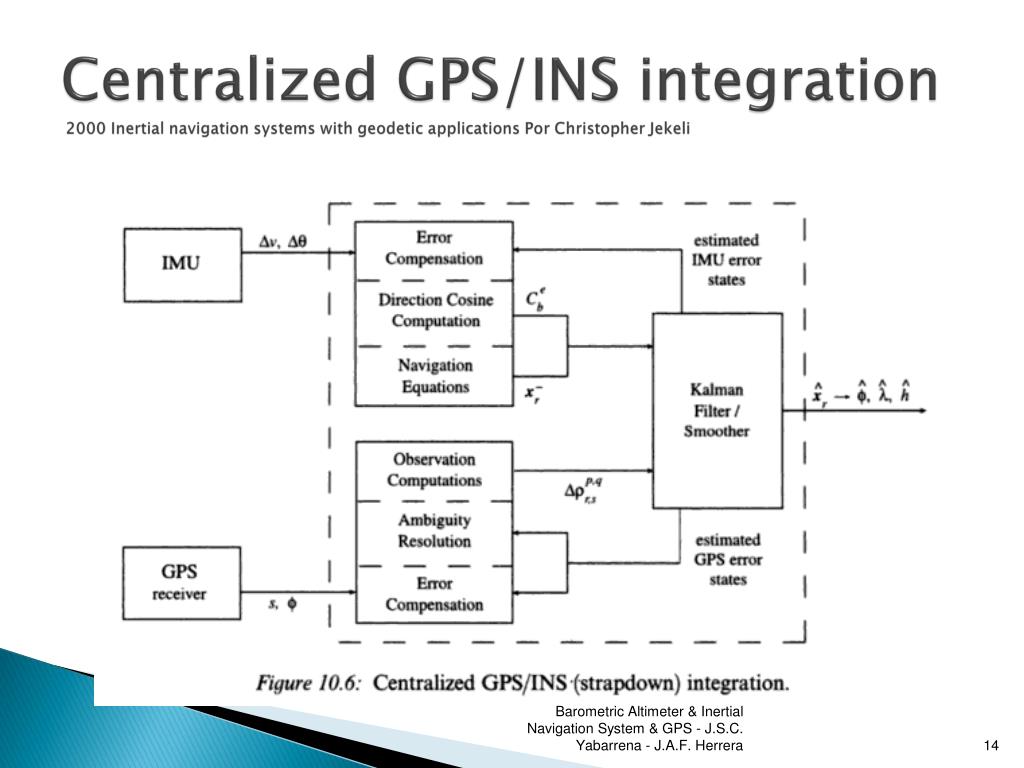 Centralized GPS/INS integration

2000 Inertial navigation systems with geodetic applications Por Christopher Jekeli

IMU

$\Delta v$, $\Delta\theta$

Error Compensation

Direction Cosine Computation

Navigation Equations

$C_b^e$

$x_r^-$

estimated IMU error states

Kalman Filter / Smoother

$\hat{x}_r \rightarrow \hat{\phi}, \hat{\lambda}, \hat{h}$

Observation Computations

Ambiguity Resolution

Error Compensation

$\Delta\rho_{r,s}^{p,q}$

estimated GPS error states

GPS receiver

$s$, $\phi$

Figure 10.6: Centralized GPS/INS (strapdown) integration.

Barometric Altimeter & Inertial Navigation System & GPS - J.S.C. Yabarrena - J.A.F. Herrera

14